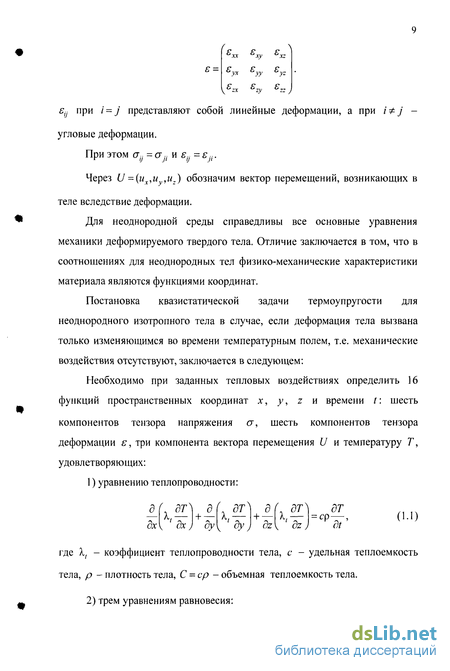 9

$\varepsilon = \begin{pmatrix} \varepsilon_{xx} & \varepsilon_{xy} & \varepsilon_{xz} \\ \varepsilon_{yx} & \varepsilon_{yy} & \varepsilon_{yz} \\ \varepsilon_{zx} & \varepsilon_{zy} & \varepsilon_{zz} \end{pmatrix}.$

$\varepsilon_{ij}$ при $i = j$ представляют собой линейные деформации, а при $i \neq j$ – угловые деформации.

При этом $\sigma_{ij} = \sigma_{ji}$ и $\varepsilon_{ij} = \varepsilon_{ji}$.

Через $U = (u_x, u_y, u_z)$ обозначим вектор перемещений, возникающих в теле вследствие деформации.

Для неоднородной среды справедливы все основные уравнения механики деформируемого твердого тела. Отличие заключается в том, что в соотношениях для неоднородных тел физико-механические характеристики материала являются функциями координат.

Постановка квазистатической задачи термоупругости для неоднородного изотропного тела в случае, если деформация тела вызвана только изменяющимся во времени температурным полем, т.е. механические воздействия отсутствуют, заключается в следующем:

Необходимо при заданных тепловых воздействиях определить 16 функций пространственных координат $x$, $y$, $z$ и времени $t$: шесть компонентов тензора напряжения $\sigma$, шесть компонентов тензора деформации $\varepsilon$, три компонента вектора перемещения $U$ и температуру $T$, удовлетворяющих:

1) уравнению теплопроводности:

$\frac{\partial}{\partial x}\left(\lambda_t \frac{\partial T}{\partial x}\right) + \frac{\partial}{\partial y}\left(\lambda_t \frac{\partial T}{\partial y}\right) + \frac{\partial}{\partial z}\left(\lambda_t \frac{\partial T}{\partial z}\right) = c\rho \frac{\partial T}{\partial t},$ (1.1)

где $\lambda_t$ – коэффициент теплопроводности тела, $c$ – удельная теплоемкость тела, $\rho$ – плотность тела, $C = c\rho$ – объемная теплоемкость тела.

2) трем уравнениям равновесия:

dsLib.net
библиотека диссертаций